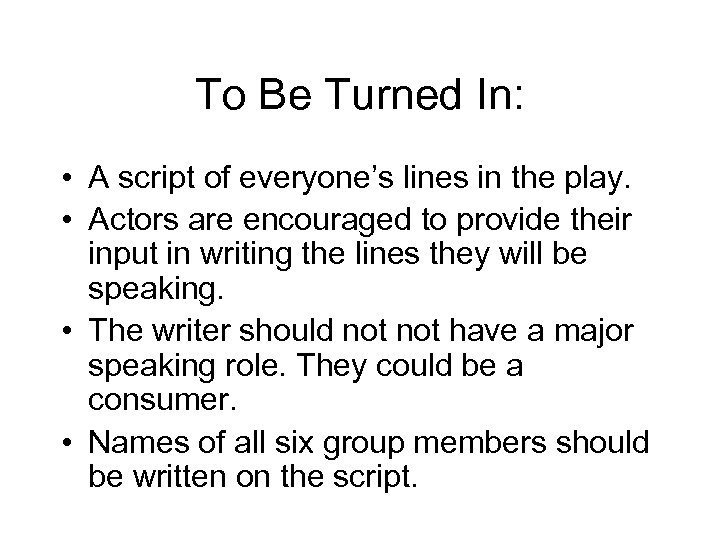 To Be Turned In:

• A script of everyone's lines in the play.
• Actors are encouraged to provide their input in writing the lines they will be speaking.
• The writer should not not have a major speaking role. They could be a consumer.
• Names of all six group members should be written on the script.